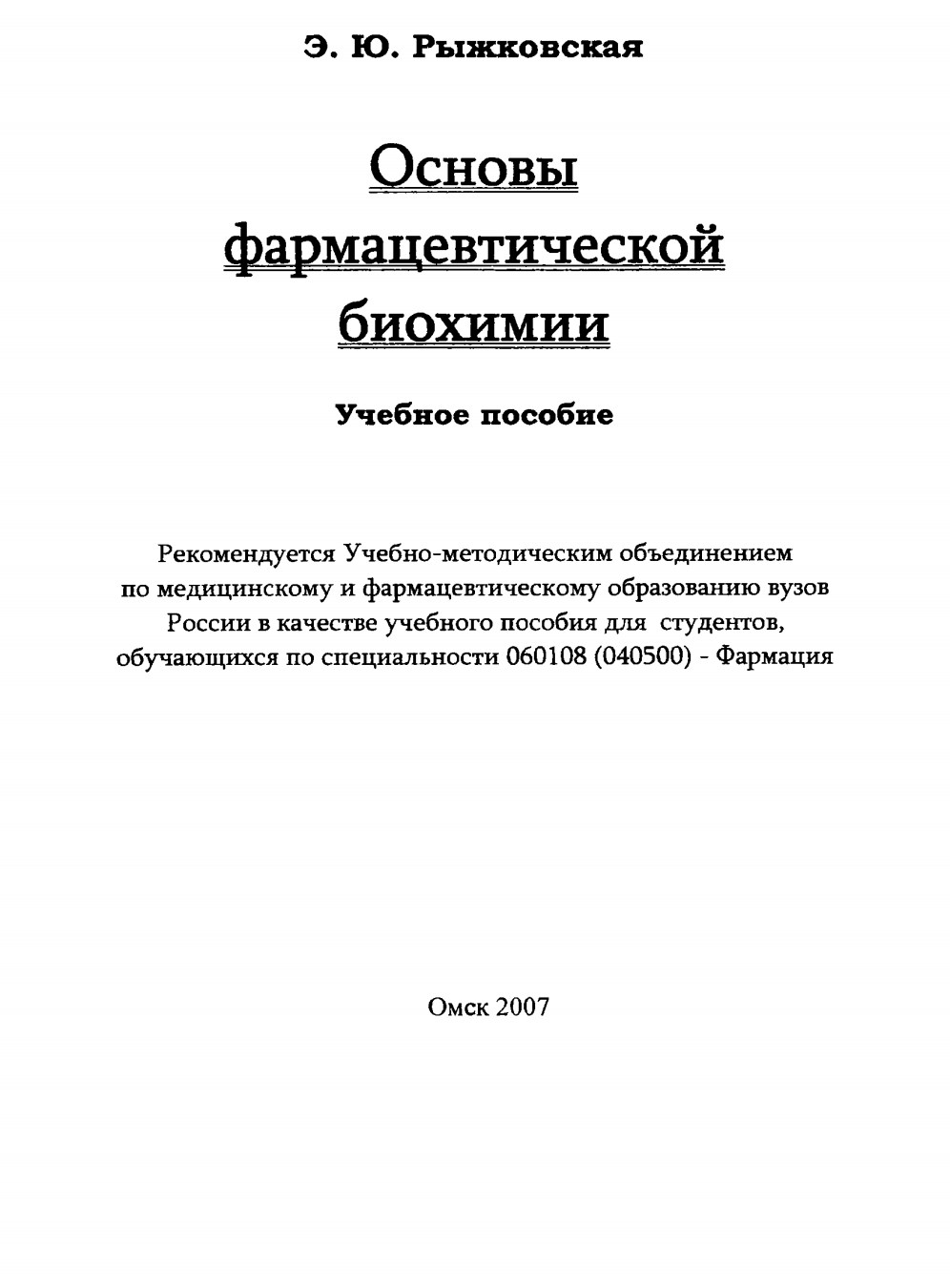 Э. Ю. Рыжковская

Основы фармацевтической биохимии

Учебное пособие

Рекомендуется Учебно-методическим объединением по медицинскому и фармацевтическому образованию вузов России в качестве учебного пособия для студентов, обучающихся по специальности 060108 (040500) - Фармация

Омск 2007